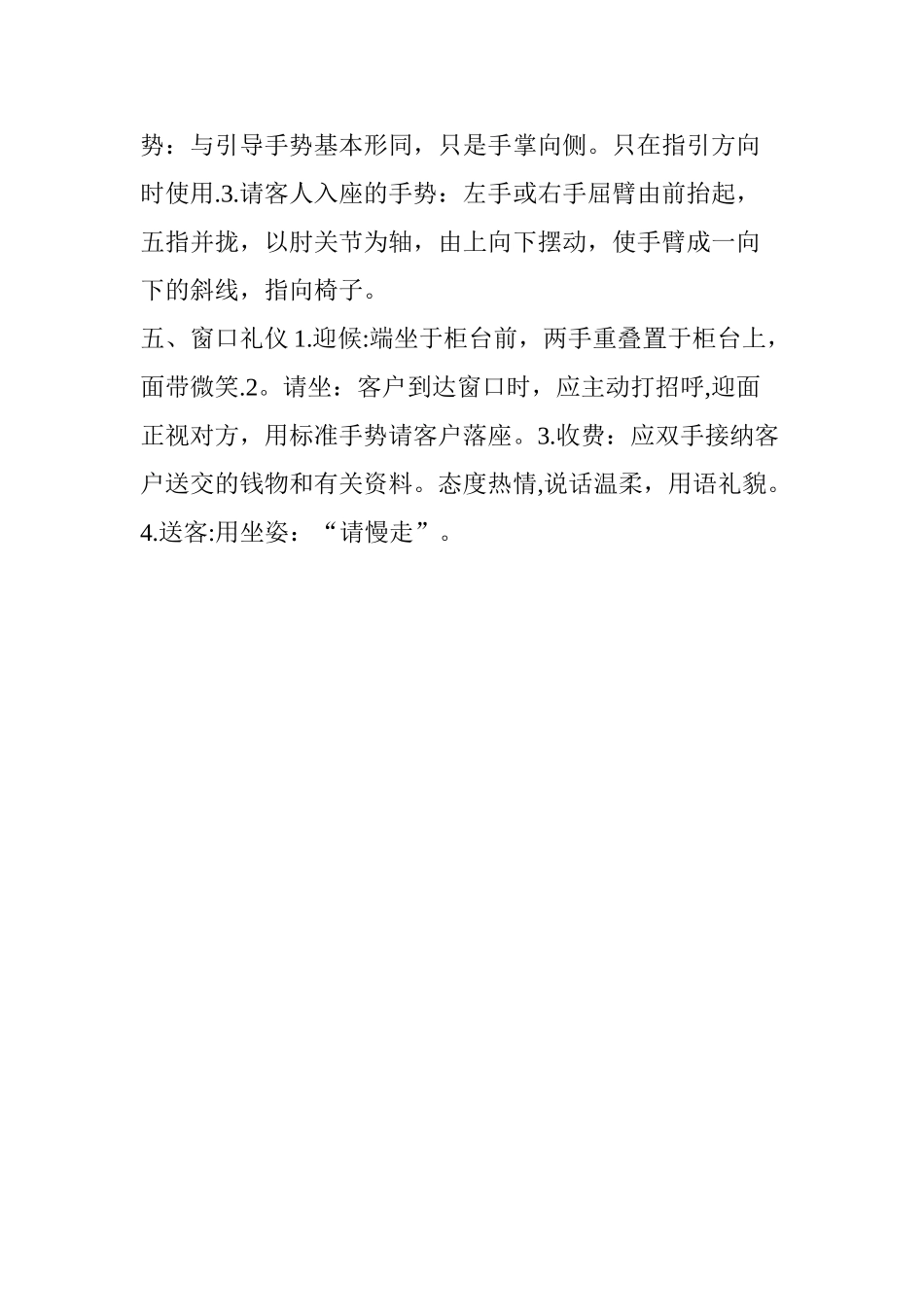 势：与引导手势基本形同，只是手掌向侧。只在指引方向时使用.3.请客人入座的手势：左手或右手屈臂由前抬起，五指并拢，以肘关节为轴，由上向下摆动，使手臂成一向下的斜线，指向椅子。

五、窗口礼仪 1.迎候:端坐于柜台前，两手重叠置于柜台上，面带微笑.2。请坐：客户到达窗口时，应主动打招呼,迎面正视对方，用标准手势请客户落座。3.收费：应双手接纳客户送交的钱物和有关资料。态度热情,说话温柔，用语礼貌。4.送客:用坐姿：“请慢走”。